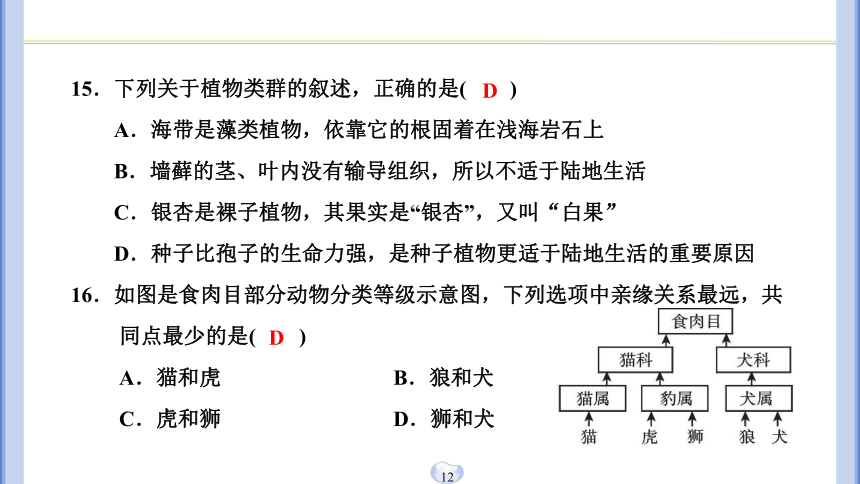 15．下列关于植物类群的叙述，正确的是( D )

A．海带是藻类植物，依靠它的根固着在浅海岩石上

B．墙藓的茎、叶内没有输导组织，所以不适于陆地生活

C．银杏是裸子植物，其果实是“银杏”，又叫“白果”

D．种子比孢子的生命力强，是种子植物更适于陆地生活的重要原因

16．如图是食肉目部分动物分类等级示意图，下列选项中亲缘关系最远，共同点最少的是( D )

A．猫和虎

B．狼和犬

C．虎和狮

D．狮和犬

食肉目

猫科

犬科

猫属

豹属

犬属

猫

虎

狮

狼

犬

12